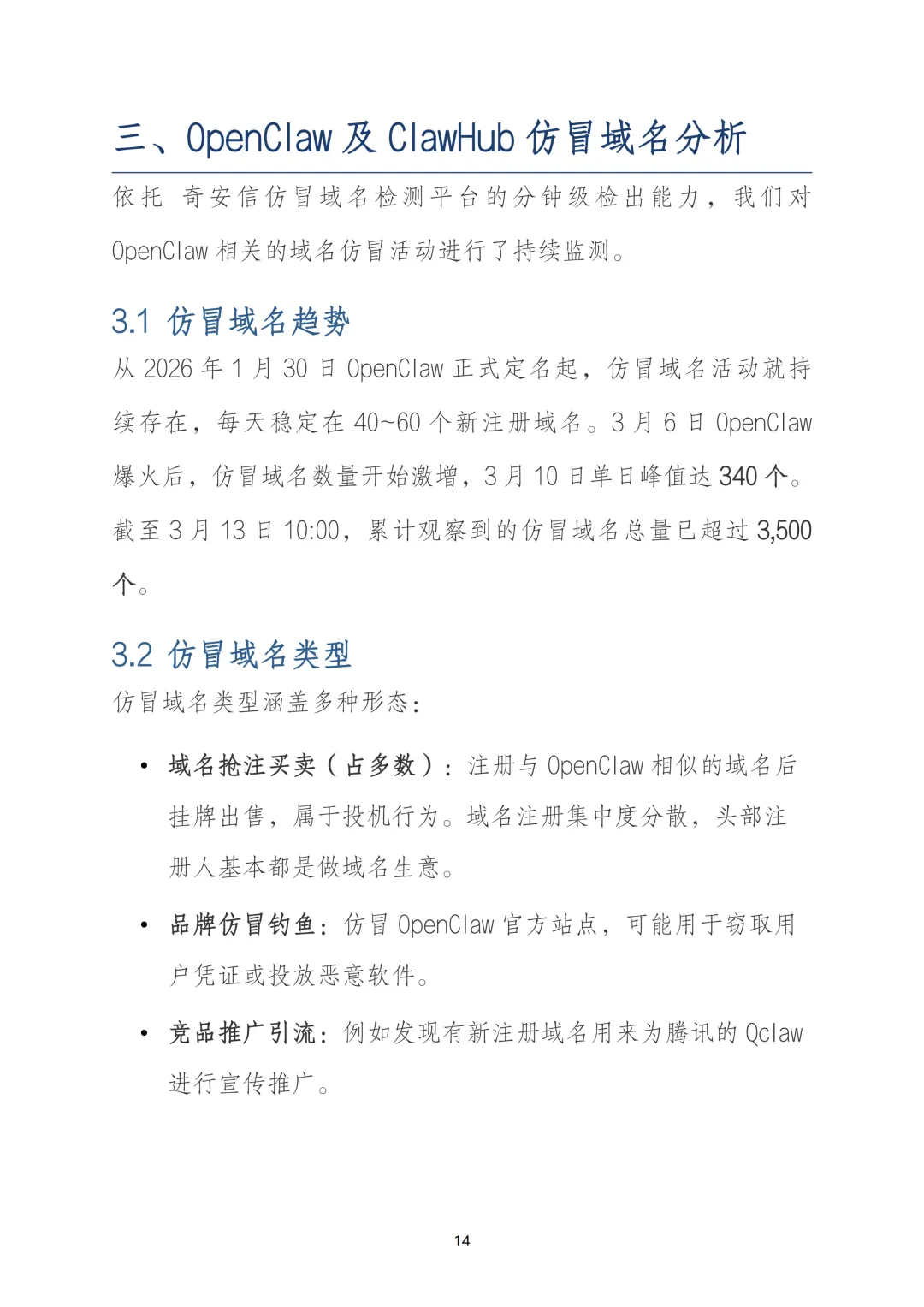 三、OpenClaw 及 ClawHub 仿冒域名分析

依托 奇安信仿冒域名检测平台的分钟级检出能力，我们对 OpenClaw 相关的域名仿冒活动进行了持续监测。

3.1 仿冒域名趋势

从 2026 年 1 月 30 日 OpenClaw 正式定名起，仿冒域名活动就持续存在，每天稳定在 40~60 个新注册域名。3 月 6 日 OpenClaw 爆火后，仿冒域名数量开始激增，3 月 10 日单日峰值达 340 个。截至 3 月 13 日 10:00，累计观察到的仿冒域名总量已超过 3,500 个。

3.2 仿冒域名类型

仿冒域名类型涵盖多种形态：

• 域名抢注买卖（占多数）：注册与 OpenClaw 相似的域名后挂牌出售，属于投机行为。域名注册集中度分散，头部注册人基本都是做域名生意。

• 品牌仿冒钓鱼：仿冒 OpenClaw 官方站点，可能用于窃取用户凭证或投放恶意软件。

• 竞品推广引流：例如发现有新注册域名用来为腾讯的 Qclaw 进行宣传推广。

14